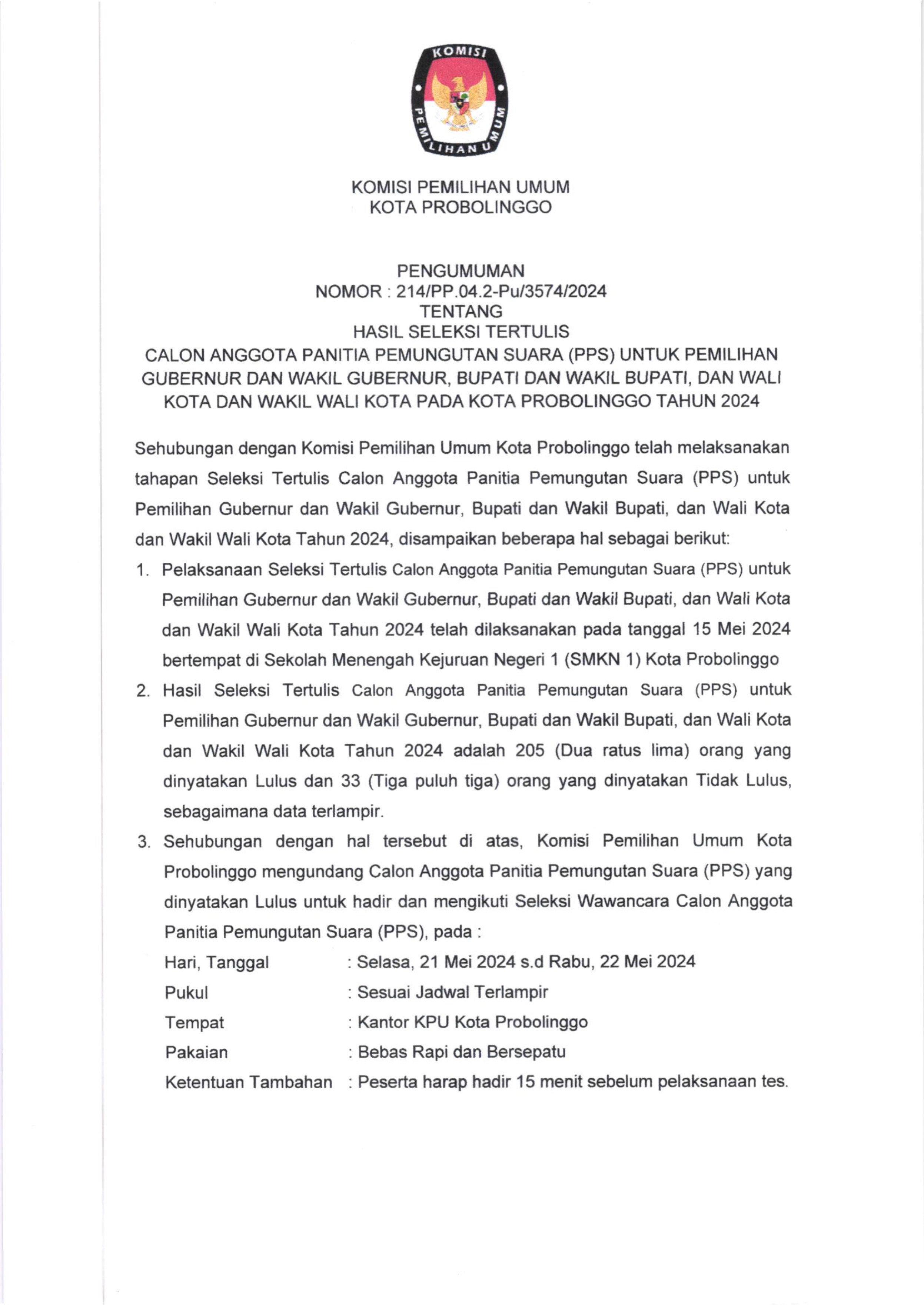 KOMISI PEMILIHAN UMUM

KOMISI PEMILIHAN UMUM
KOTA PROBOLINGGO

PENGUMUMAN
NOMOR : 214/PP.04.2-Pu/3574/2024
TENTANG
HASIL SELEKSI TERTULIS
CALON ANGGOTA PANITIA PEMUNGUTAN SUARA (PPS) UNTUK PEMILIHAN GUBERNUR DAN WAKIL GUBERNUR, BUPATI DAN WAKIL BUPATI, DAN WALI KOTA DAN WAKIL WALI KOTA PADA KOTA PROBOLINGGO TAHUN 2024

Sehubungan dengan Komisi Pemilihan Umum Kota Probolinggo telah melaksanakan tahapan Seleksi Tertulis Calon Anggota Panitia Pemungutan Suara (PPS) untuk Pemilihan Gubernur dan Wakil Gubernur, Bupati dan Wakil Bupati, dan Wali Kota dan Wakil Wali Kota Tahun 2024, disampaikan beberapa hal sebagai berikut:

1. Pelaksanaan Seleksi Tertulis Calon Anggota Panitia Pemungutan Suara (PPS) untuk Pemilihan Gubernur dan Wakil Gubernur, Bupati dan Wakil Bupati, dan Wali Kota dan Wakil Wali Kota Tahun 2024 telah dilaksanakan pada tanggal 15 Mei 2024 bertempat di Sekolah Menengah Kejuruan Negeri 1 (SMKN 1) Kota Probolinggo

2. Hasil Seleksi Tertulis Calon Anggota Panitia Pemungutan Suara (PPS) untuk Pemilihan Gubernur dan Wakil Gubernur, Bupati dan Wakil Bupati, dan Wali Kota dan Wakil Wali Kota Tahun 2024 adalah 205 (Dua ratus lima) orang yang dinyatakan Lulus dan 33 (Tiga puluh tiga) orang yang dinyatakan Tidak Lulus, sebagaimana data terlampir.

3. Sehubungan dengan hal tersebut di atas, Komisi Pemilihan Umum Kota Probolinggo mengundang Calon Anggota Panitia Pemungutan Suara (PPS) yang dinyatakan Lulus untuk hadir dan mengikuti Seleksi Wawancara Calon Anggota Panitia Pemungutan Suara (PPS), pada :
Hari, Tanggal : Selasa, 21 Mei 2024 s.d Rabu, 22 Mei 2024
Pukul : Sesuai Jadwal Terlampir
Tempat : Kantor KPU Kota Probolinggo
Pakaian : Bebas Rapi dan Bersepatu
Ketentuan Tambahan : Peserta harap hadir 15 menit sebelum pelaksanaan tes.